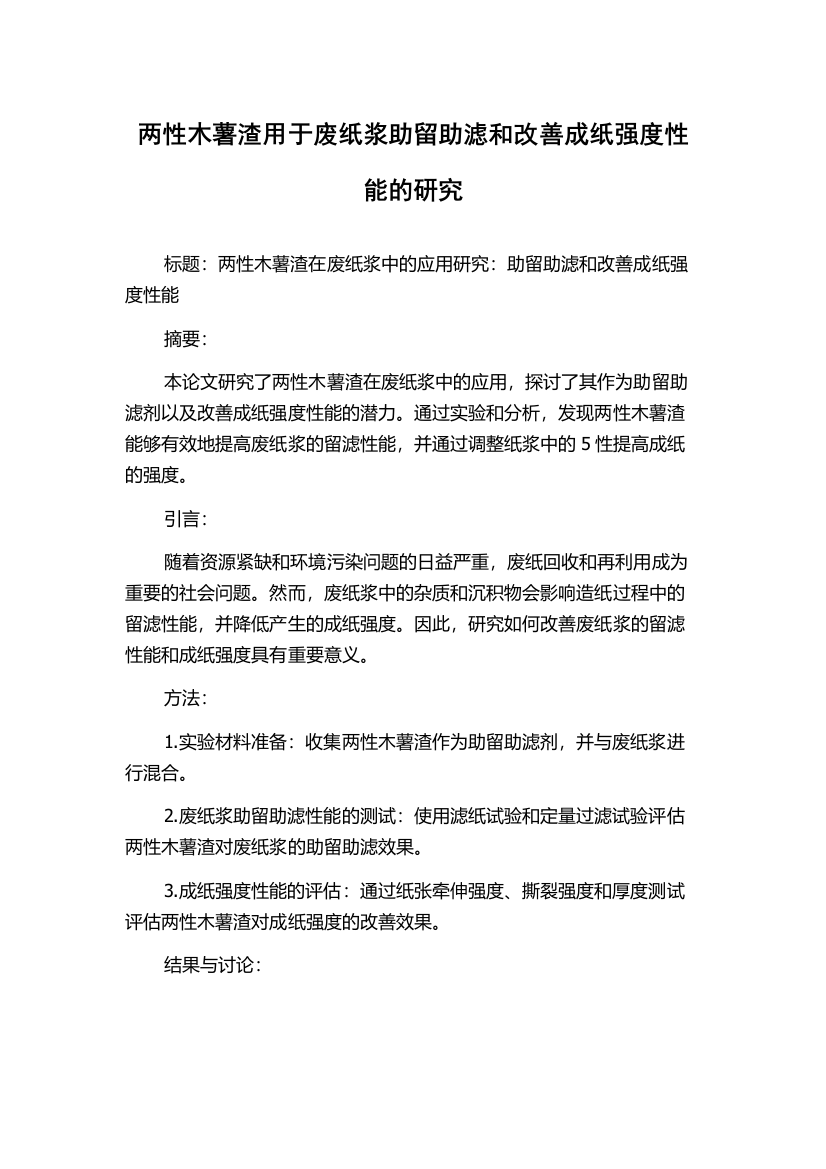 两性木薯渣用于废纸浆助留助滤和改善成纸强度性能的研究

标题：两性木薯渣在废纸浆中的应用研究：助留助滤和改善成纸强度性能

摘要：

本论文研究了两性木薯渣在废纸浆中的应用，探讨了其作为助留助滤剂以及改善成纸强度性能的潜力。通过实验和分析，发现两性木薯渣能够有效地提高废纸浆的留滤性能，并通过调整纸浆中的 5 性提高成纸的强度。

引言：

随着资源紧缺和环境污染问题的日益严重，废纸回收和再利用成为重要的社会问题。然而，废纸浆中的杂质和沉积物会影响造纸过程中的留滤性能，并降低产生的成纸强度。因此，研究如何改善废纸浆的留滤性能和成纸强度具有重要意义。

方法：

1.实验材料准备：收集两性木薯渣作为助留助滤剂，并与废纸浆进行混合。

2.废纸浆助留助滤性能的测试：使用滤纸试验和定量过滤试验评估两性木薯渣对废纸浆的助留助滤效果。

3.成纸强度性能的评估：通过纸张牵伸强度、撕裂强度和厚度测试评估两性木薯渣对成纸强度的改善效果。

结果与讨论：